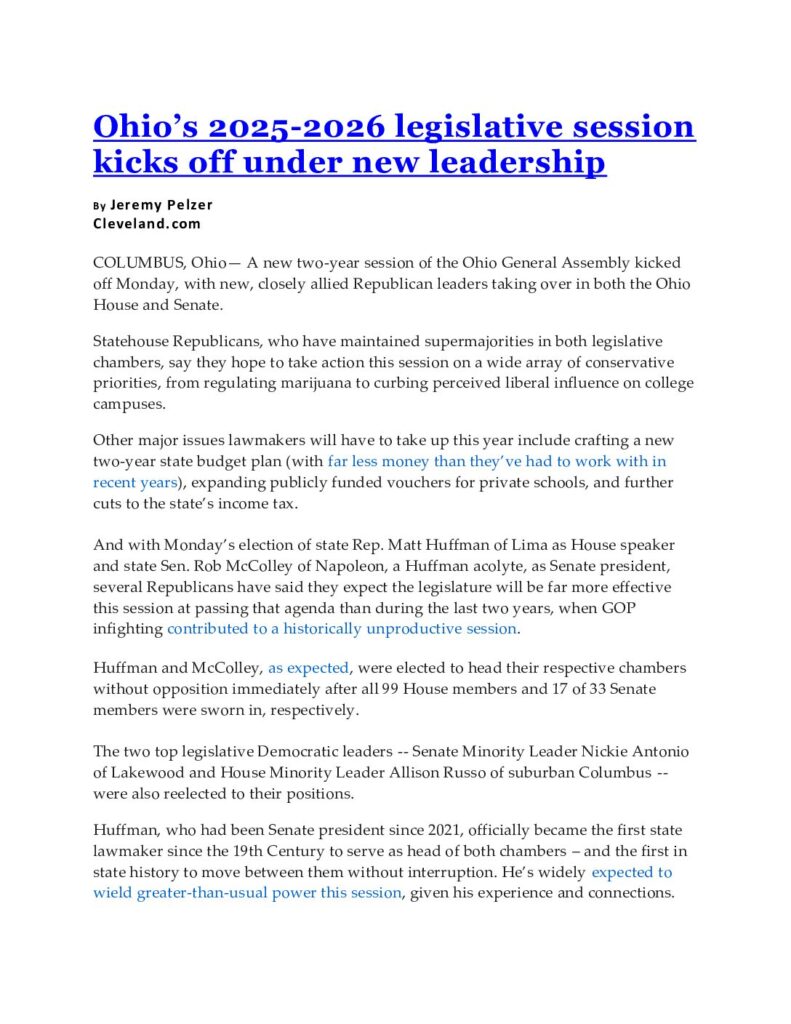 Ohio’s 2025-2026 legislative session kicks off under new leadership

By Jeremy Pelzer
Cleveland.com

COLUMBUS, Ohio— A new two-year session of the Ohio General Assembly kicked off Monday, with new, closely allied Republican leaders taking over in both the Ohio House and Senate.

Statehouse Republicans, who have maintained supermajorities in both legislative chambers, say they hope to take action this session on a wide array of conservative priorities, from regulating marijuana to curbing perceived liberal influence on college campuses.

Other major issues lawmakers will have to take up this year include crafting a new two-year state budget plan (with far less money than they’ve had to work with in recent years), expanding publicly funded vouchers for private schools, and further cuts to the state’s income tax.

And with Monday’s election of state Rep. Matt Huffman of Lima as House speaker and state Sen. Rob McColley of Napoleon, a Huffman acolyte, as Senate president, several Republicans have said they expect the legislature will be far more effective this session at passing that agenda than during the last two years, when GOP infighting contributed to a historically unproductive session.

Huffman and McColley, as expected, were elected to head their respective chambers without opposition immediately after all 99 House members and 17 of 33 Senate members were sworn in, respectively.

The two top legislative Democratic leaders -- Senate Minority Leader Nickie Antonio of Lakewood and House Minority Leader Allison Russo of suburban Columbus -- were also reelected to their positions.

Huffman, who had been Senate president since 2021, officially became the first state lawmaker since the 19th Century to serve as head of both chambers – and the first in state history to move between them without interruption. He’s widely expected to wield greater-than-usual power this session, given his experience and connections.